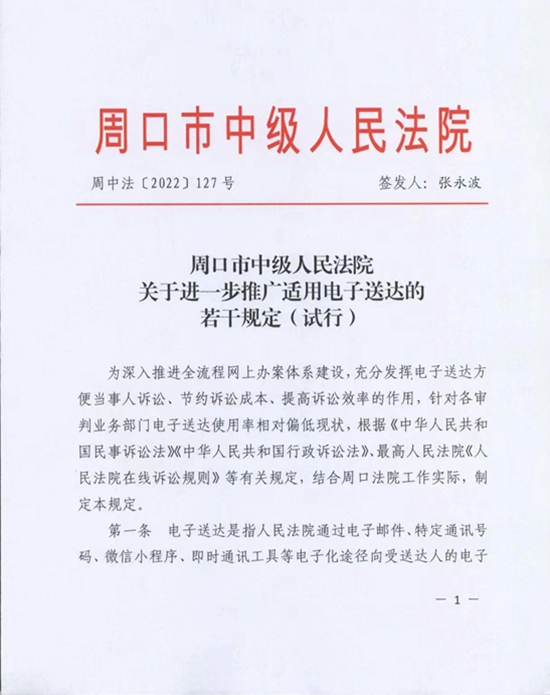 周口市中级人民法院

周中法〔2022〕127号　　签发人：张永波

周口市中级人民法院
关于进一步推广适用电子送达的
若干规定（试行）

为深入推进全流程网上办案体系建设，充分发挥电子送达方便当事人诉讼、节约诉讼成本、提高诉讼效率的作用，针对各审判业务部门电子送达使用率相对偏低现状，根据《中华人民共和国民事诉讼法》《中华人民共和国行政诉讼法》、最高人民法院《人民法院在线诉讼规则》等有关规定，结合周口法院工作实际，制定本规定。

第一条　电子送达是指人民法院通过电子邮件、特定通讯号码、微信小程序、即时通讯工具等电子化途径向受送达人的电子

— 1 —